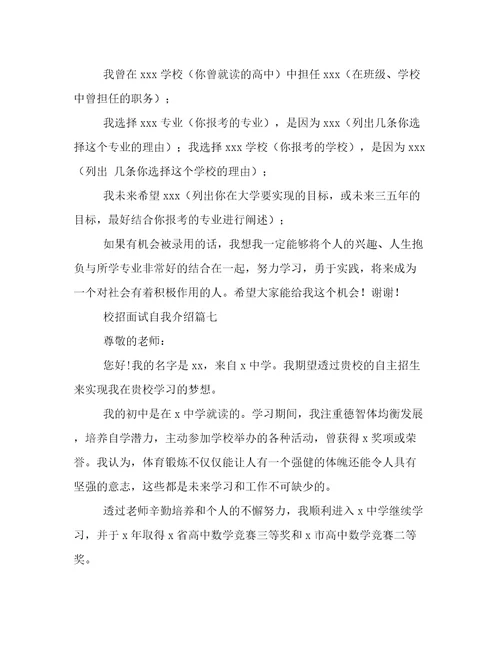 我曾在 xxx 学校（你曾就读的高中）中担任 xxx（在班级、学校中曾担任的职务）；

我选择 xxx 专业（你报考的专业），是因为 xxx（列出几条你选择这个专业的理由）；我选择 xxx 学校（你报考的学校），是因为 xxx（列出 几条你选择这个学校的理由）；

我未来希望 xxx（列出你在大学要实现的目标，或未来三五年的目标，最好结合你报考的专业进行阐述）；

如果有机会被录用的话，我想我一定能够将个人的兴趣、人生抱负与所学专业非常好的结合在一起，努力学习，勇于实践，将来成为一个对社会有着积极作用的人。希望大家能给我这个机会！谢谢！

校招面试自我介绍篇七

尊敬的老师：

您好！我的名字是 xx，来自 x 中学。我期望透过贵校的自主招生来实现我在贵校学习的梦想。

我的初中是在 x 中学就读的。学习期间，我注重德智体均衡发展，培养自学潜力，主动参加学校举办的各种活动，曾获得 x 奖项或荣誉。我认为，体育锻炼不仅仅能让人有一个强健的体魄还能令人具有坚强的意志，这些都是未来学习和工作不可缺少的。

透过老师辛勤培养和个人的不懈努力，我顺利进入 x 中学继续学习，并于 x 年取得 x 省高中数学竞赛三等奖和 x 市高中数学竞赛二等奖。